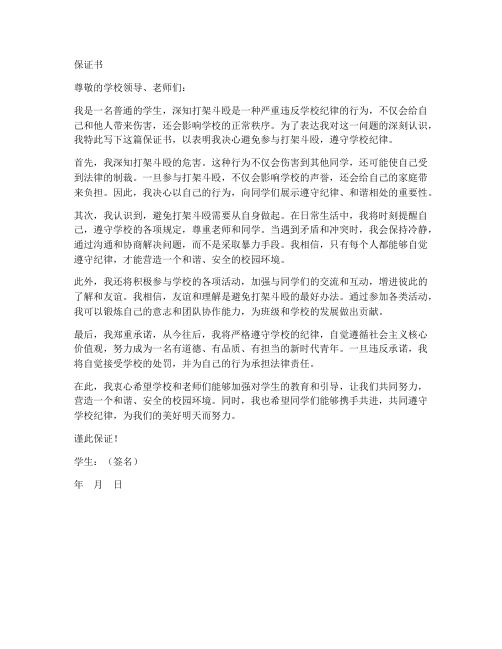 保证书

尊敬的学校领导、老师们：

我是一名普通的学生，深知打架斗殴是一种严重违反学校纪律的行为，不仅会给自己和他人带来伤害，还会影响学校的正常秩序。为了表达我对这一问题的深刻认识，我特此写下这篇保证书，以表明我决心避免参与打架斗殴，遵守学校纪律。

首先，我深知打架斗殴的危害。这种行为不仅会伤害到其他同学，还可能使自己受到法律的制裁。一旦参与打架斗殴，不仅会影响学校的声誉，还会给自己的家庭带来负担。因此，我决心以自己的行为，向同学们展示遵守纪律、和谐相处的重要性。

其次，我认识到，避免打架斗殴需要从自身做起。在日常生活中，我将时刻提醒自己，遵守学校的各项规定，尊重老师和同学。当遇到矛盾和冲突时，我会保持冷静，通过沟通和协商解决问题，而不是采取暴力手段。我相信，只有每个人都能够自觉遵守纪律，才能营造一个和谐、安全的校园环境。

此外，我还将积极参与学校的各项活动，加强与同学们的交流和互动，增进彼此的了解和友谊。我相信，友谊和理解是避免打架斗殴的最好办法。通过参加各类活动，我可以锻炼自己的意志和团队协作能力，为班级和学校的发展做出贡献。

最后，我郑重承诺，从今往后，我将严格遵守学校的纪律，自觉遵循社会主义核心价值观，努力成为一名有道德、有品质、有担当的新时代青年。一旦违反承诺，我将自觉接受学校的处罚，并为自己的行为承担法律责任。

在此，我衷心希望学校和老师们能够加强对学生的教育和引导，让我们共同努力，营造一个和谐、安全的校园环境。同时，我也希望同学们能够携手共进，共同遵守学校纪律，为我们的美好明天而努力。

谨此保证！

学生：（签名）

年　月　日